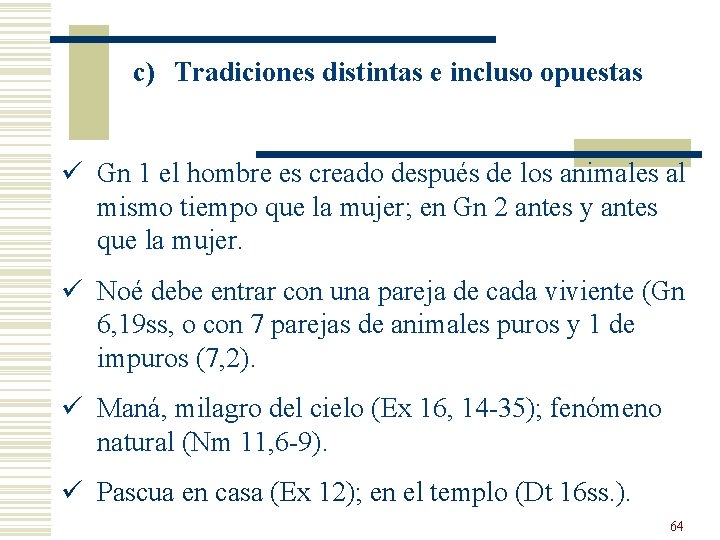 c) Tradiciones distintas e incluso opuestas

✓ Gn 1 el hombre es creado después de los animales al mismo tiempo que la mujer; en Gn 2 antes y antes que la mujer.

✓ Noé debe entrar con una pareja de cada viviente (Gn 6,19ss, o con 7 parejas de animales puros y 1 de impuros (7,2).

✓ Maná, milagro del cielo (Ex 16, 14-35); fenómeno natural (Nm 11,6-9).

✓ Pascua en casa (Ex 12); en el templo (Dt 16ss.).

64